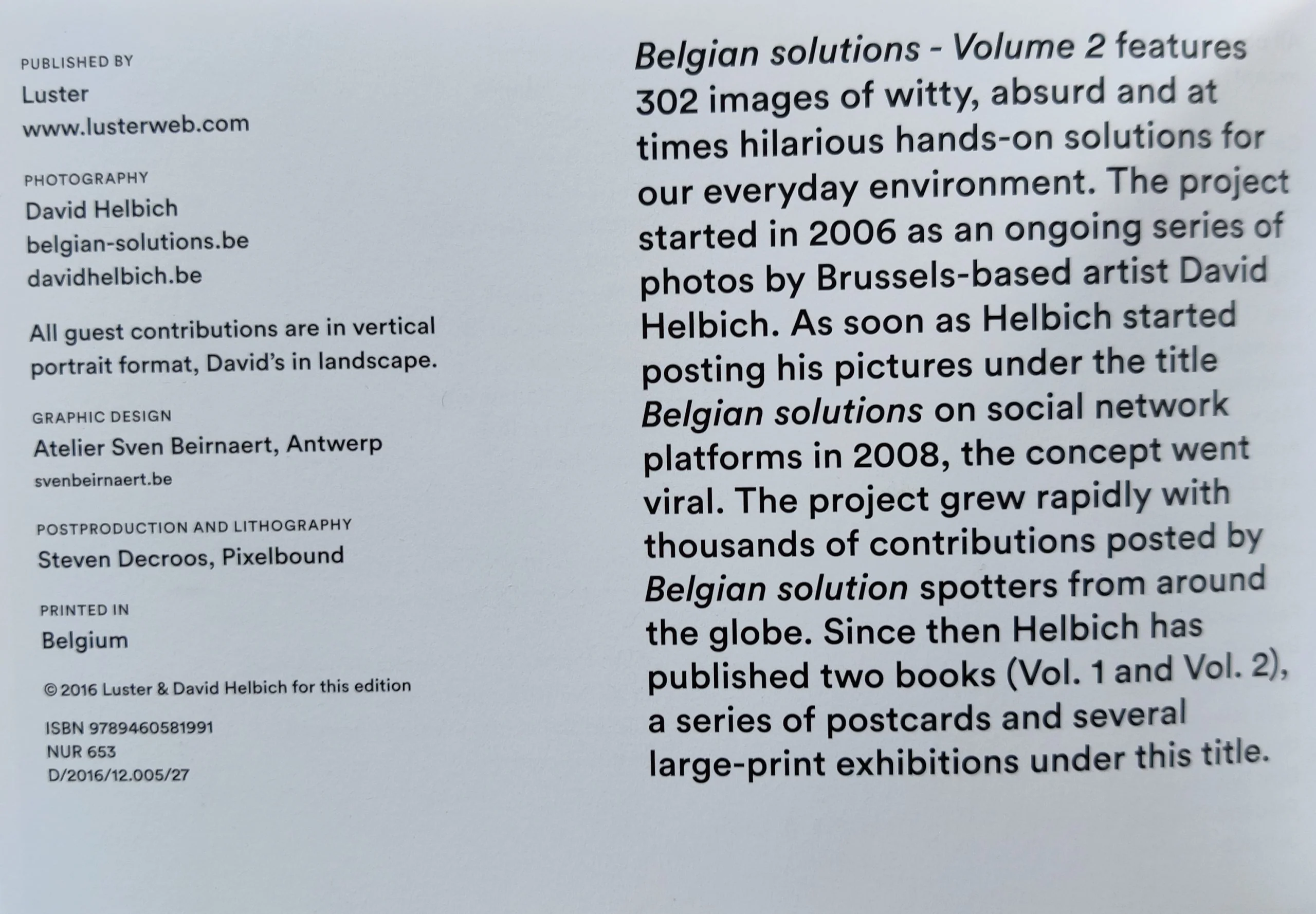 PUBLISHED BY
Luster
www.lusterweb.com

PHOTOGRAPHY
David Helbich
belgian-solutions.be
davidhelbich.be

All guest contributions are in vertical portrait format, David's in landscape.

GRAPHIC DESIGN
Atelier Sven Beirnaert, Antwerp
svenbeirnaert.be

POSTPRODUCTION AND LITHOGRAPHY
Steven Decroos, Pixelbound

PRINTED IN
Belgium

© 2016 Luster & David Helbich for this edition

ISBN 9789460581991
NUR 653
D/2016/12.005/27

Belgian solutions - Volume 2 features 302 images of witty, absurd and at times hilarious hands-on solutions for our everyday environment. The project started in 2006 as an ongoing series of photos by Brussels-based artist David Helbich. As soon as Helbich started posting his pictures under the title Belgian solutions on social network platforms in 2008, the concept went viral. The project grew rapidly with thousands of contributions posted by Belgian solution spotters from around the globe. Since then Helbich has published two books (Vol. 1 and Vol. 2), a series of postcards and several large-print exhibitions under this title.